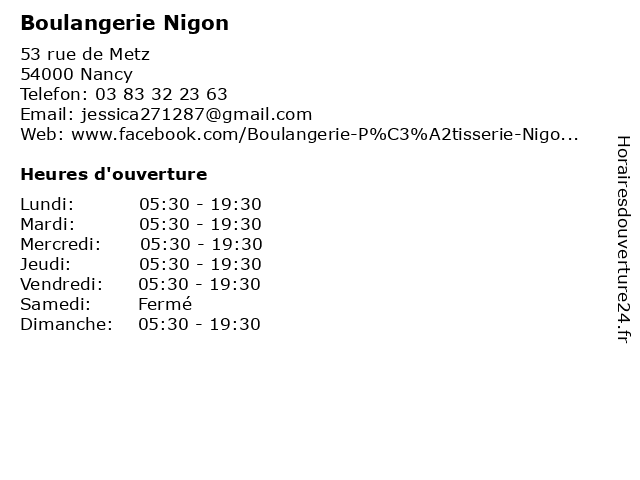 Boulangerie Nigon

53 rue de Metz
54000 Nancy
Telefon: 03 83 32 23 63
Email: jessica271287@gmail.com
Web: www.facebook.com/Boulangerie-P%C3%A2tisserie-Nigo...

Heures d'ouverture

| | |
|---|---|
| Lundi: | 05:30 - 19:30 |
| Mardi: | 05:30 - 19:30 |
| Mercredi: | 05:30 - 19:30 |
| Jeudi: | 05:30 - 19:30 |
| Vendredi: | 05:30 - 19:30 |
| Samedi: | Fermé |
| Dimanche: | 05:30 - 19:30 |

Horairesdouverture24.fr